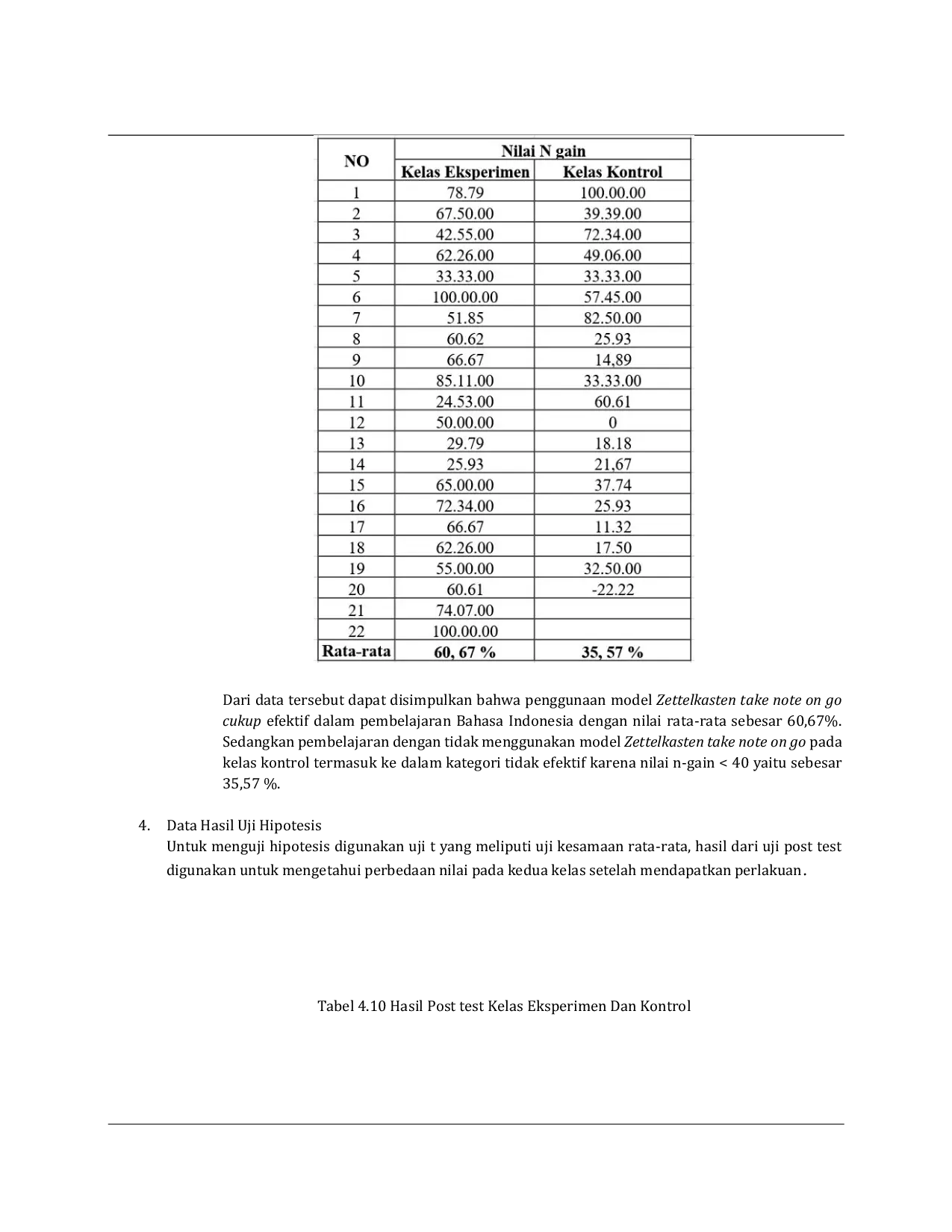 | NO | Nilai N gain | |
|---|---|---|
| | Kelas Eksperimen | Kelas Kontrol |
| 1 | 78.79 | 100.00.00 |
| 2 | 67.50.00 | 39.39.00 |
| 3 | 42.55.00 | 72.34.00 |
| 4 | 62.26.00 | 49.06.00 |
| 5 | 33.33.00 | 33.33.00 |
| 6 | 100.00.00 | 57.45.00 |
| 7 | 51.85 | 82.50.00 |
| 8 | 60.62 | 25.93 |
| 9 | 66.67 | 14,89 |
| 10 | 85.11.00 | 33.33.00 |
| 11 | 24.53.00 | 60.61 |
| 12 | 50.00.00 | 0 |
| 13 | 29.79 | 18.18 |
| 14 | 25.93 | 21,67 |
| 15 | 65.00.00 | 37.74 |
| 16 | 72.34.00 | 25.93 |
| 17 | 66.67 | 11.32 |
| 18 | 62.26.00 | 17.50 |
| 19 | 55.00.00 | 32.50.00 |
| 20 | 60.61 | -22.22 |
| 21 | 74.07.00 | |
| 22 | 100.00.00 | |
| Rata-rata | 60, 67 % | 35, 57 % |

Dari data tersebut dapat disimpulkan bahwa penggunaan model Zettelkasten take note on go cukup efektif dalam pembelajaran Bahasa Indonesia dengan nilai rata-rata sebesar 60,67%. Sedangkan pembelajaran dengan tidak menggunakan model Zettelkasten take note on go pada kelas kontrol termasuk ke dalam kategori tidak efektif karena nilai n-gain < 40 yaitu sebesar 35,57 %.

4. Data Hasil Uji Hipotesis
Untuk menguji hipotesis digunakan uji t yang meliputi uji kesamaan rata-rata, hasil dari uji post test digunakan untuk mengetahui perbedaan nilai pada kedua kelas setelah mendapatkan perlakuan.

Tabel 4.10 Hasil Post test Kelas Eksperimen Dan Kontrol